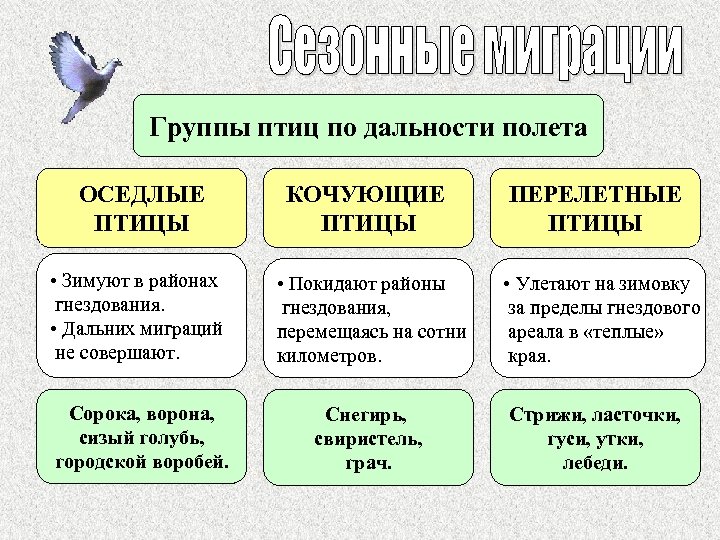 Сезонные миграции

Группы птиц по дальности полета

ОСЕДЛЫЕ ПТИЦЫ

• Зимуют в районах гнездования.
• Дальних миграций не совершают.

Сорока, ворона, сизый голубь, городской воробей.

КОЧУЮЩИЕ ПТИЦЫ

• Покидают районы гнездования, перемещаясь на сотни километров.

Снегирь, свиристель, грач.

ПЕРЕЛЕТНЫЕ ПТИЦЫ

• Улетают на зимовку за пределы гнездового ареала в «теплые» края.

Стрижи, ласточки, гуси, утки, лебеди.